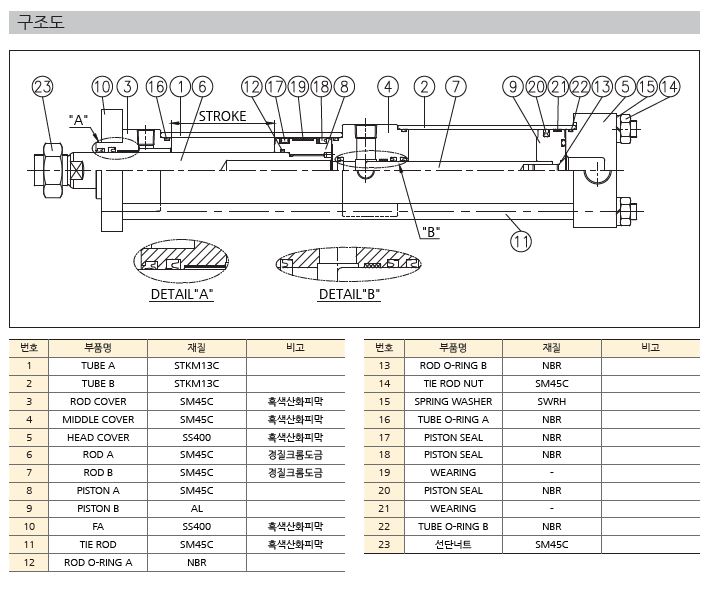 구조도

23 10 3 16 1 6 12 17 19 18 8 4 2 7 9 20 21 22 13 5 15 14

"A"

STROKE

"B"

11

DETAIL"A" DETAIL"B"

| 번호 | 부품명 | 재질 | 비고 |
|---|---|---|---|
| 1 | TUBE A | STKM13C | |
| 2 | TUBE B | STKM13C | |
| 3 | ROD COVER | SM45C | 흑색산화피막 |
| 4 | MIDDLE COVER | SM45C | 흑색산화피막 |
| 5 | HEAD COVER | SS400 | 흑색산화피막 |
| 6 | ROD A | SM45C | 경질크롬도금 |
| 7 | ROD B | SM45C | 경질크롬도금 |
| 8 | PISTON A | SM45C | |
| 9 | PISTON B | AL | |
| 10 | FA | SS400 | 흑색산화피막 |
| 11 | TIE ROD | SM45C | 흑색산화피막 |
| 12 | ROD O-RING A | NBR | |

| 번호 | 부품명 | 재질 | 비고 |
|---|---|---|---|
| 13 | ROD O-RING B | NBR | |
| 14 | TIE ROD NUT | SM45C | |
| 15 | SPRING WASHER | SWRH | |
| 16 | TUBE O-RING A | NBR | |
| 17 | PISTON SEAL | NBR | |
| 18 | PISTON SEAL | NBR | |
| 19 | WEARING | - | |
| 20 | PISTON SEAL | NBR | |
| 21 | WEARING | - | |
| 22 | TUBE O-RING B | NBR | |
| 23 | 선단너트 | SM45C | |